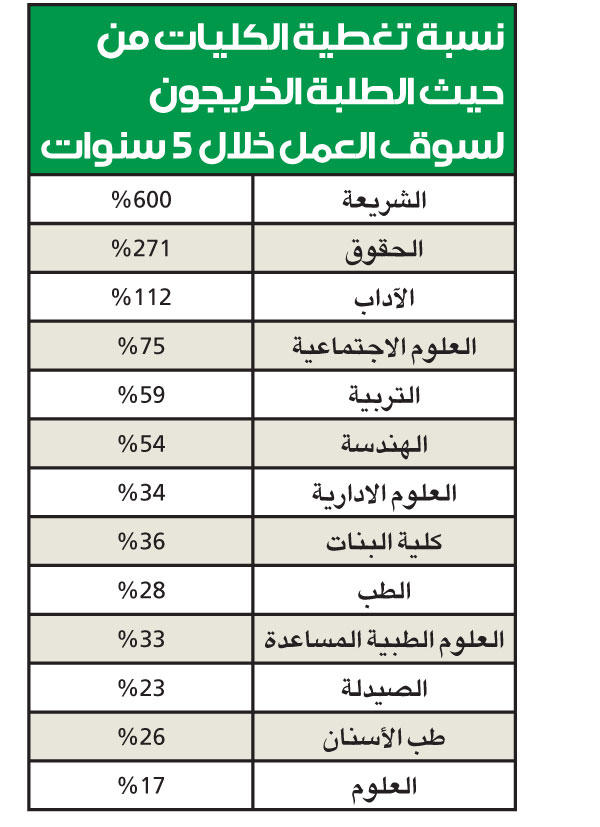 نسبة تغطية الكليات من حيث الطلبة الخريجون لسوق العمل خلال 5 سنوات

| | |
|---|---|
| الشريعة | %600 |
| الحقوق | %271 |
| الآداب | %112 |
| العلوم الاجتماعية | %75 |
| التربية | %59 |
| الهندسة | %54 |
| العلوم الادارية | %34 |
| كلية البنات | %36 |
| الطب | %28 |
| العلوم الطبية المساعدة | %33 |
| الصيدلة | %23 |
| طب الأسنان | %26 |
| العلوم | %17 |